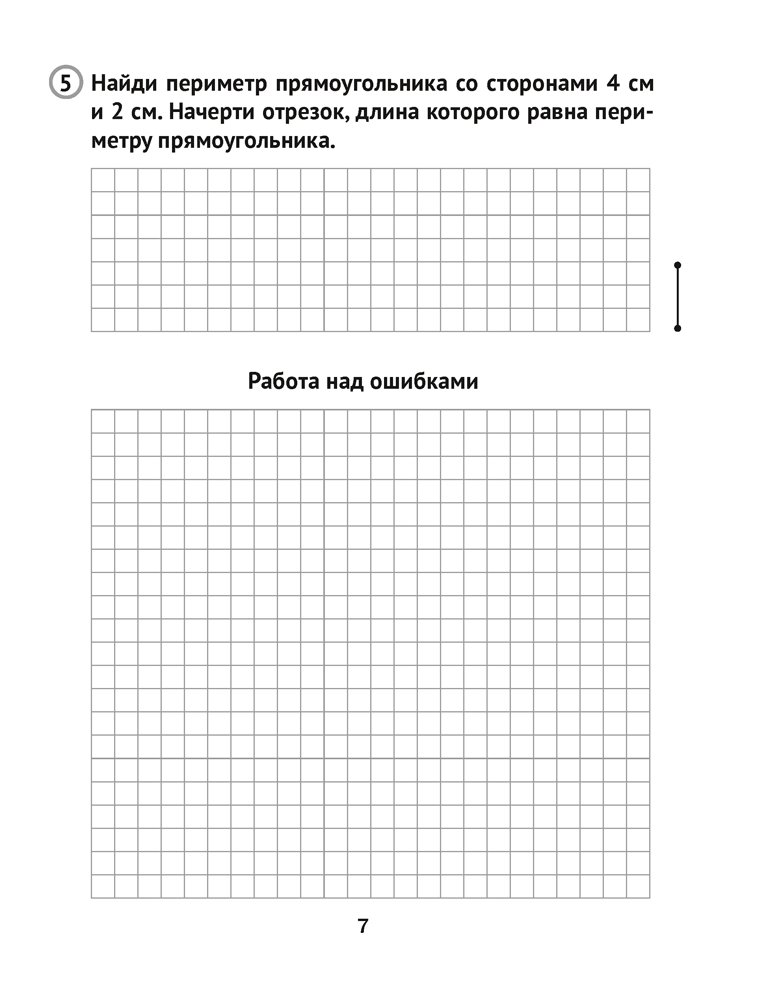 5 Найди периметр прямоугольника со сторонами 4 см и 2 см. Начерти отрезок, длина которого равна периметру прямоугольника.

Работа над ошибками

7